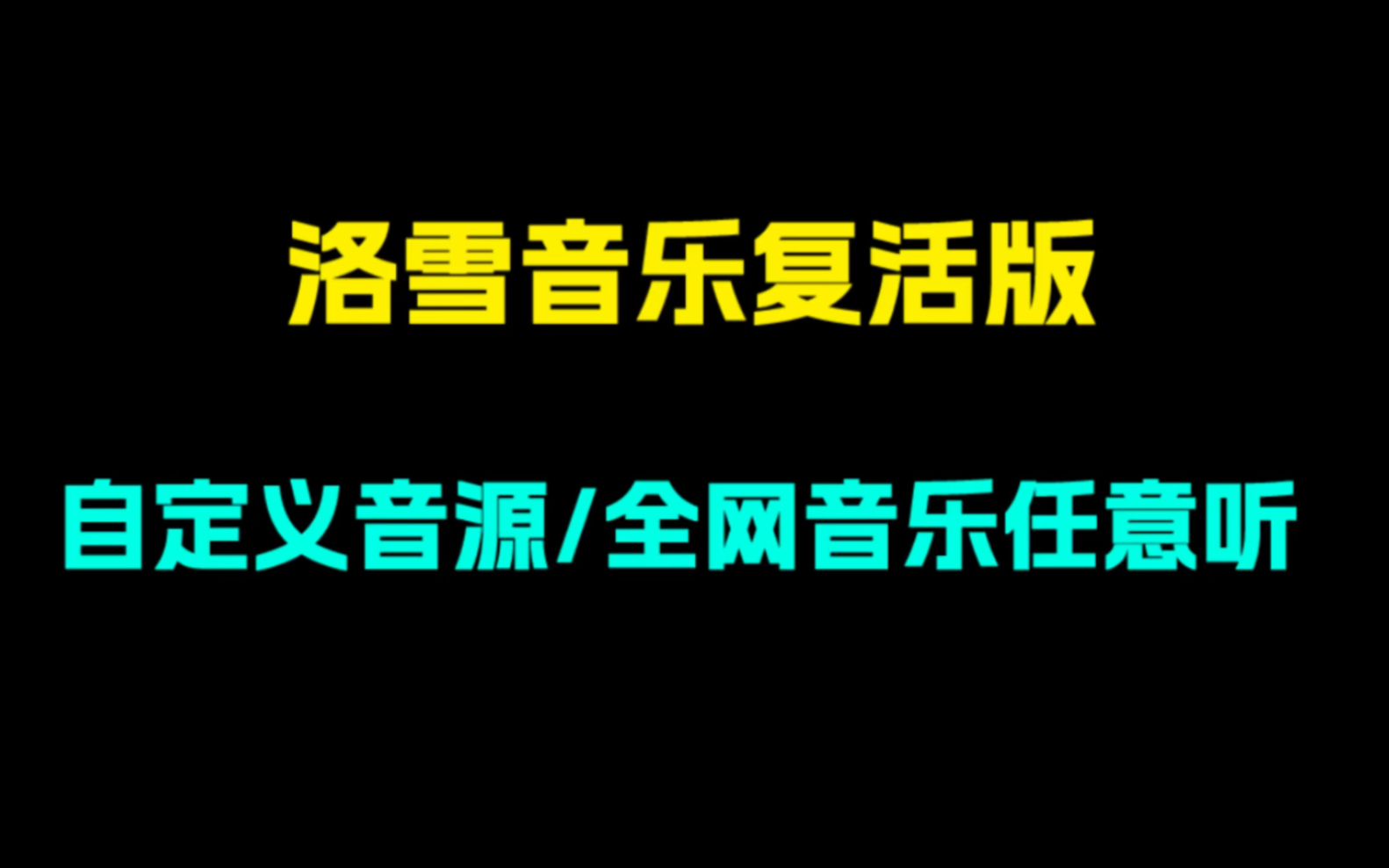 洛雪音乐复活版

自定义音源/全网音乐任意听